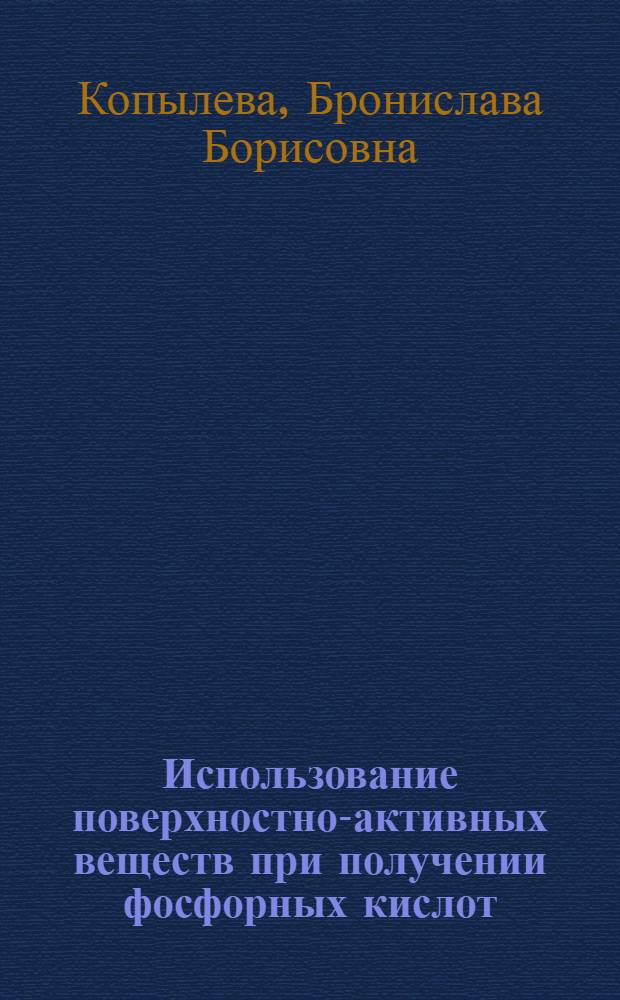 Копылева, Бронислава Борисовна

Использование поверхностно-активных веществ при получении фосфорных кислот